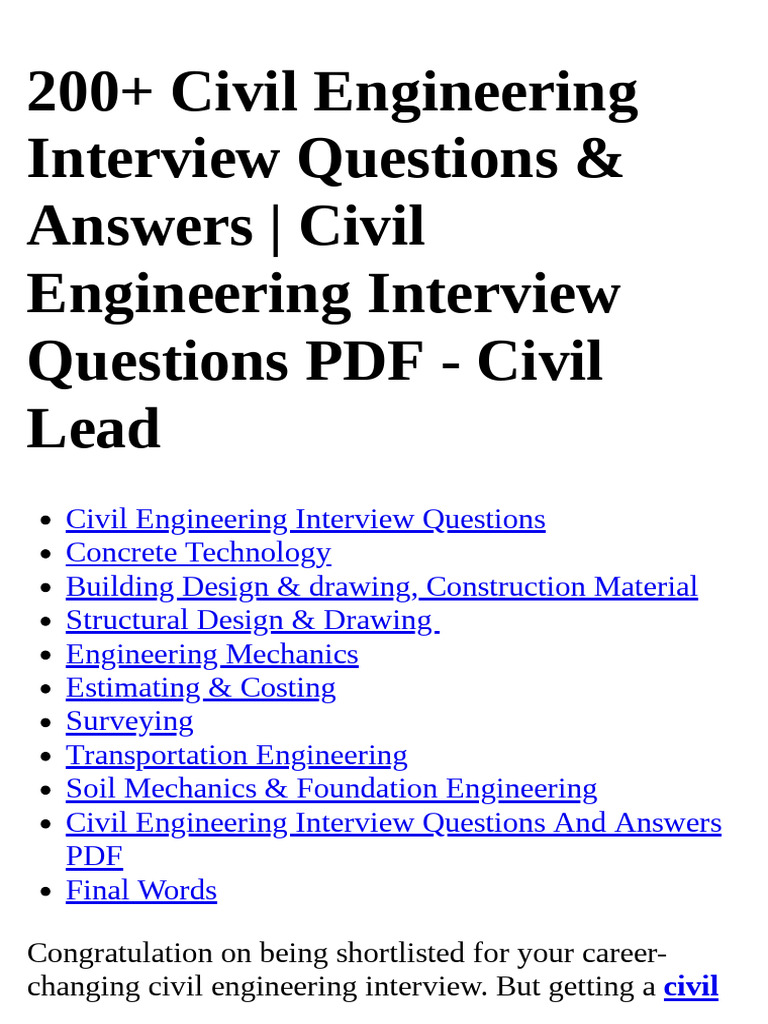 200+ Civil Engineering Interview Questions & Answers | Civil Engineering Interview Questions PDF - Civil Lead

- Civil Engineering Interview Questions
- Concrete Technology
- Building Design & drawing, Construction Material
- Structural Design & Drawing
- Engineering Mechanics
- Estimating & Costing
- Surveying
- Transportation Engineering
- Soil Mechanics & Foundation Engineering
- Civil Engineering Interview Questions And Answers PDF
- Final Words

Congratulation on being shortlisted for your career-changing civil engineering interview. But getting a civil